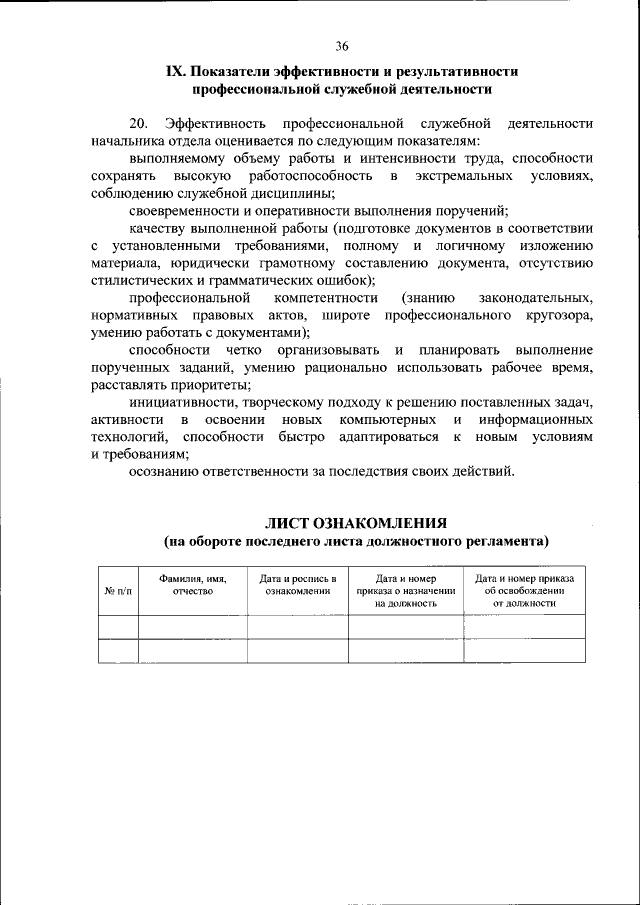 36

IX. Показатели эффективности и результативности профессиональной служебной деятельности

20. Эффективность профессиональной служебной деятельности начальника отдела оценивается по следующим показателям:

выполняемому объему работы и интенсивности труда, способности сохранять высокую работоспособность в экстремальных условиях, соблюдению служебной дисциплины;

своевременности и оперативности выполнения поручений;

качеству выполненной работы (подготовке документов в соответствии с установленными требованиями, полному и логичному изложению материала, юридически грамотному составлению документа, отсутствию стилистических и грамматических ошибок);

профессиональной компетентности (знанию законодательных, нормативных правовых актов, широте профессионального кругозора, умению работать с документами);

способности четко организовывать и планировать выполнение порученных заданий, умению рационально использовать рабочее время, расставлять приоритеты;

инициативности, творческому подходу к решению поставленных задач, активности в освоении новых компьютерных и информационных технологий, способности быстро адаптироваться к новым условиям и требованиям;

осознанию ответственности за последствия своих действий.

ЛИСТ ОЗНАКОМЛЕНИЯ
(на обороте последнего листа должностного регламента)

| № п/п | Фамилия, имя, отчество | Дата и роспись в ознакомлении | Дата и номер приказа о назначении на должность | Дата и номер приказа об освобождении от должности |
|---|---|---|---|---|
| | | | | |
| | | | | |